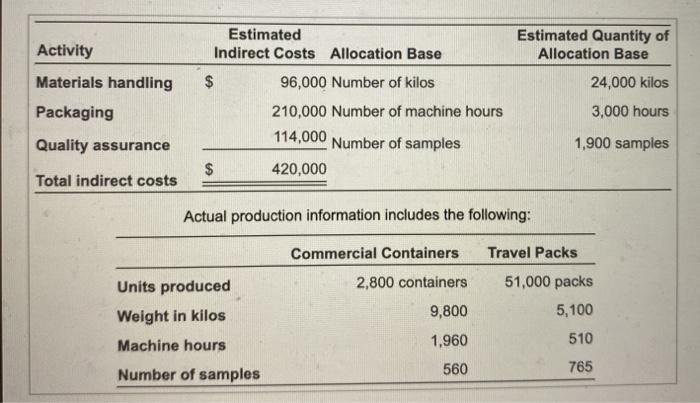 | Activity | Estimated Indirect Costs | Allocation Base | Estimated Quantity of Allocation Base |
|---|---|---|---|
| Materials handling | $ 96,000 | Number of kilos | 24,000 kilos |
| Packaging | 210,000 | Number of machine hours | 3,000 hours |
| Quality assurance | 114,000 | Number of samples | 1,900 samples |
| Total indirect costs | $ 420,000 | | |

Actual production information includes the following:

| | Commercial Containers | Travel Packs |
|---|---|---|
| Units produced | 2,800 containers | 51,000 packs |
| Weight in kilos | 9,800 | 5,100 |
| Machine hours | 1,960 | 510 |
| Number of samples | 560 | 765 |